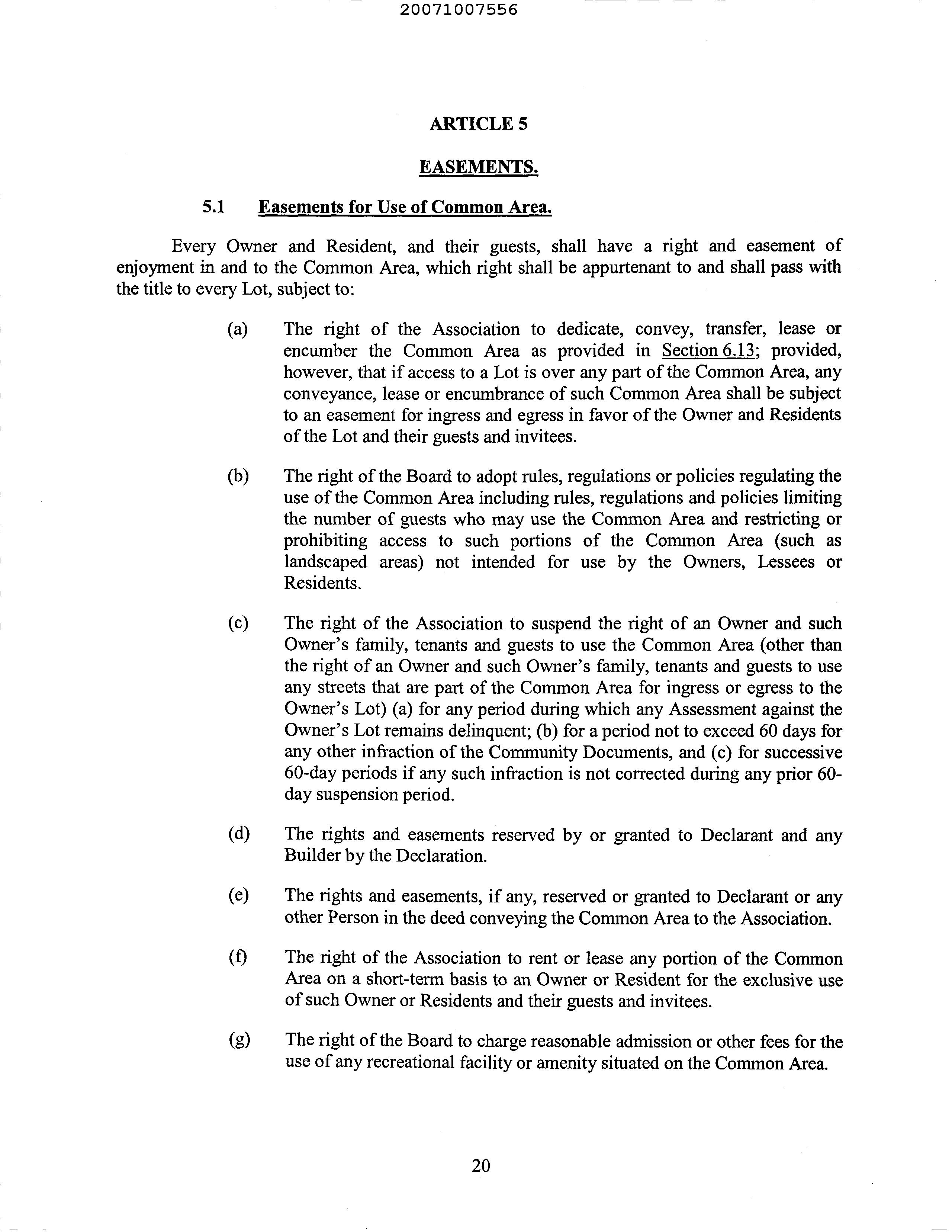 20071007556

ARTICLE 5

EASEMENTS.

5.1 Easements for Use of Common Area.

Every Owner and Resident, and their guests, shall have a right and easement of enjoyment in and to the Common Area, which right shall be appurtenant to and shall pass with the title to every Lot, subject to:

(a) The right of the Association to dedicate, convey, transfer, lease or encumber the Common Area as provided in Section 6.13; provided, however, that if access to a Lot is over any part of the Common Area, any conveyance, lease or encumbrance of such Common Area shall be subject to an easement for ingress and egress in favor of the Owner and Residents of the Lot and their guests and invitees.

(b) The right of the Board to adopt rules, regulations or policies regulating the use of the Common Area including rules, regulations and policies limiting the number of guests who may use the Common Area and restricting or prohibiting access to such portions of the Common Area (such as landscaped areas) not intended for use by the Owners, Lessees or Residents.

(c) The right of the Association to suspend the right of an Owner and such Owner's family, tenants and guests to use the Common Area (other than the right of an Owner and such Owner's family, tenants and guests to use any streets that are part of the Common Area for ingress or egress to the Owner's Lot) (a) for any period during which any Assessment against the Owner's Lot remains delinquent; (b) for a period not to exceed 60 days for any other infraction of the Community Documents, and (c) for successive 60-day periods if any such infraction is not corrected during any prior 60-day suspension period.

(d) The rights and easements reserved by or granted to Declarant and any Builder by the Declaration.

(e) The rights and easements, if any, reserved or granted to Declarant or any other Person in the deed conveying the Common Area to the Association.

(f) The right of the Association to rent or lease any portion of the Common Area on a short-term basis to an Owner or Resident for the exclusive use of such Owner or Residents and their guests and invitees.

(g) The right of the Board to charge reasonable admission or other fees for the use of any recreational facility or amenity situated on the Common Area.

20